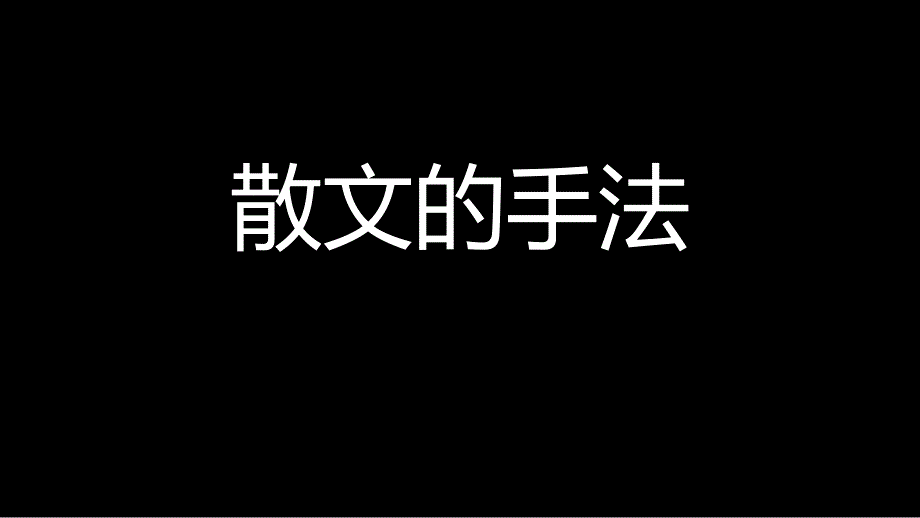 散文的手法